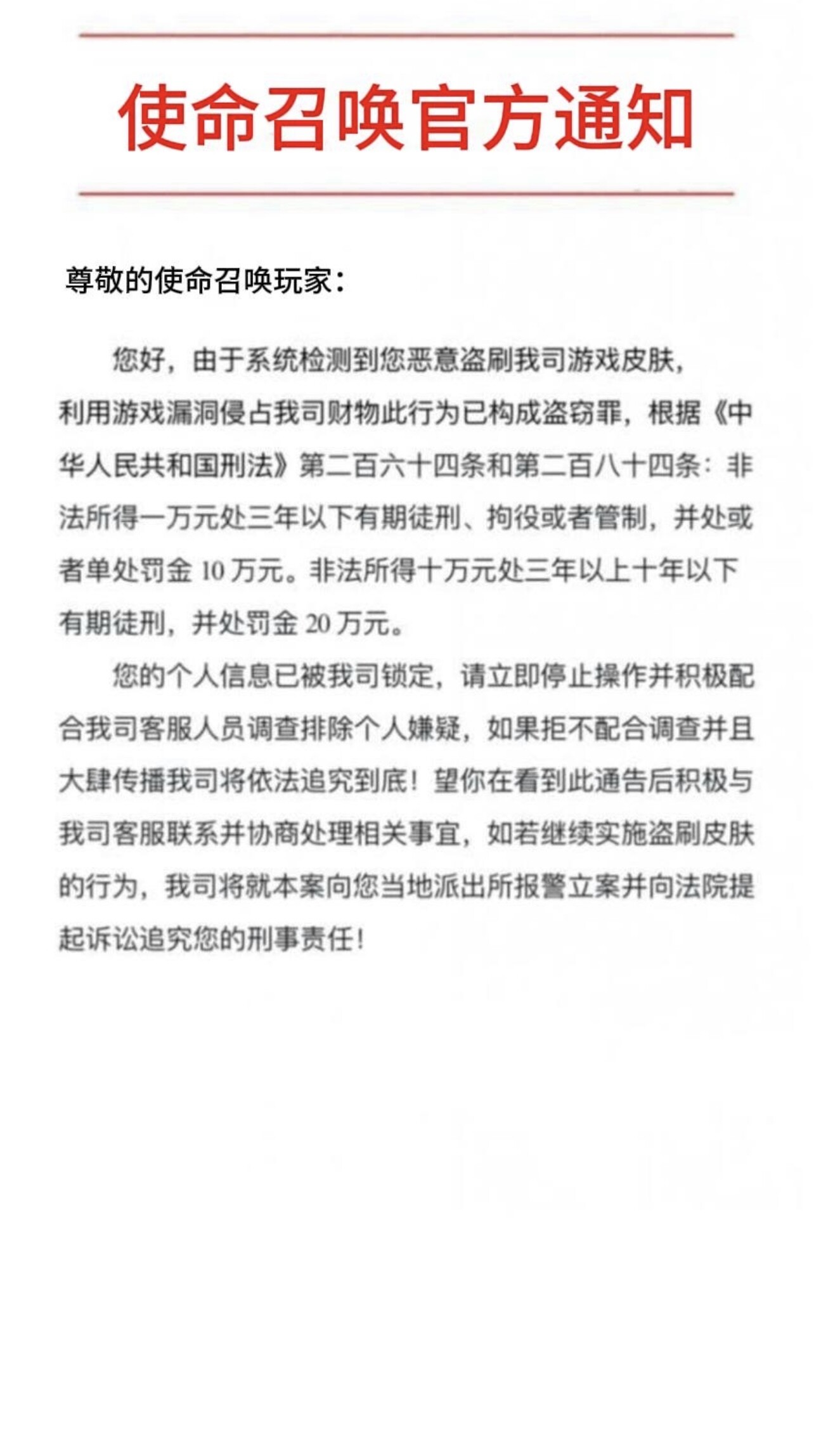 使命召唤官方通知

尊敬的使命召唤玩家：

您好，由于系统检测到您恶意盗刷我司游戏皮肤，利用游戏漏洞侵占我司财物此行为已构成盗窃罪，根据《中华人民共和国刑法》第二百六十四条和第二百八十四条：非法所得一万元处三年以下有期徒刑、拘役或者管制，并处或者单处罚金 10 万元。非法所得十万元处三年以上十年以下有期徒刑，并处罚金 20 万元。

您的个人信息已被我司锁定，请立即停止操作并积极配合我司客服人员调查排除个人嫌疑，如果拒不配合调查并且大肆传播我司将依法追究到底！望你在看到此通告后积极与我司客服联系并协商处理相关事宜，如若继续实施盗刷皮肤的行为，我司将就本案向您当地派出所报警立案并向法院提起诉讼追究您的刑事责任！